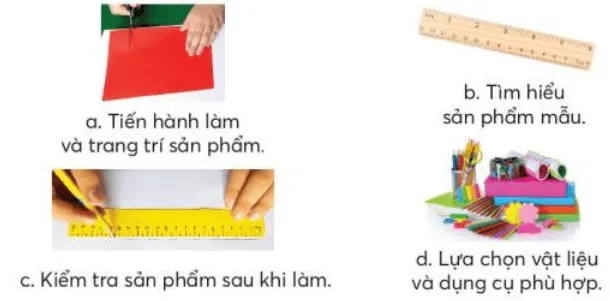 a. Tiến hành làm và trang trí sản phẩm.

b. Tìm hiểu sản phẩm mẫu.

c. Kiểm tra sản phẩm sau khi làm.

d. Lựa chọn vật liệu và dụng cụ phù hợp.